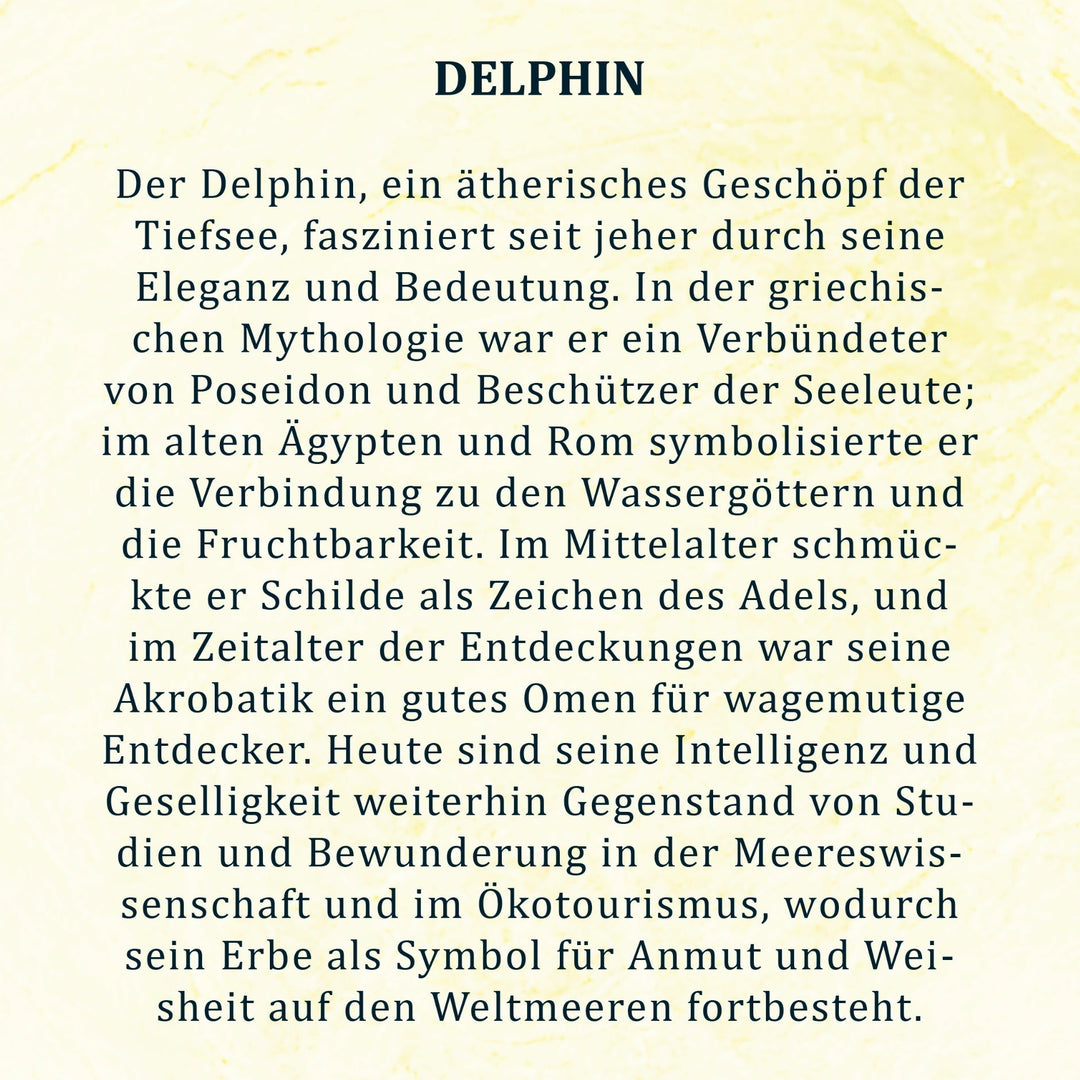 DELPHIN

Der Delphin, ein ätherisches Geschöpf der Tiefsee, fasziniert seit jeher durch seine Eleganz und Bedeutung. In der griechischen Mythologie war er ein Verbündeter von Poseidon und Beschützer der Seeleute; im alten Ägypten und Rom symbolisierte er die Verbindung zu den Wassergöttern und die Fruchtbarkeit. Im Mittelalter schmückte er Schilde als Zeichen des Adels, und im Zeitalter der Entdeckungen war seine Akrobatik ein gutes Omen für wagemutige Entdecker. Heute sind seine Intelligenz und Geselligkeit weiterhin Gegenstand von Studien und Bewunderung in der Meereswissenschaft und im Ökotourismus, wodurch sein Erbe als Symbol für Anmut und Weisheit auf den Weltmeeren fortbesteht.